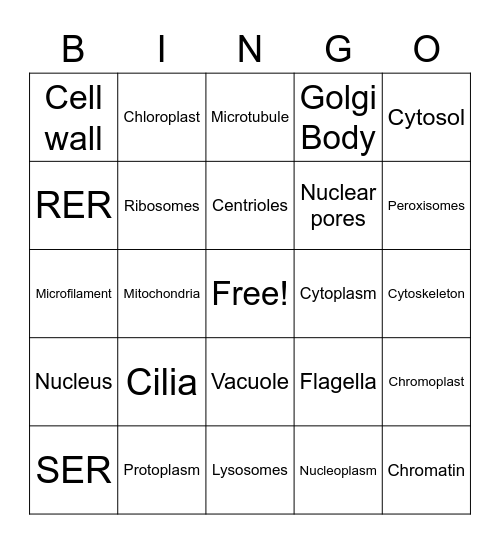 | B | I | N | G | O |
|---|---|---|---|---|
| Cell wall | Chloroplast | Microtubule | Golgi Body | Cytosol |
| RER | Ribosomes | Centrioles | Nuclear pores | Peroxisomes |
| Microfilament | Mitochondria | Free! | Cytoplasm | Cytoskeleton |
| Nucleus | Cilia | Vacuole | Flagella | Chromoplast |
| SER | Protoplasm | Lysosomes | Nucleoplasm | Chromatin |